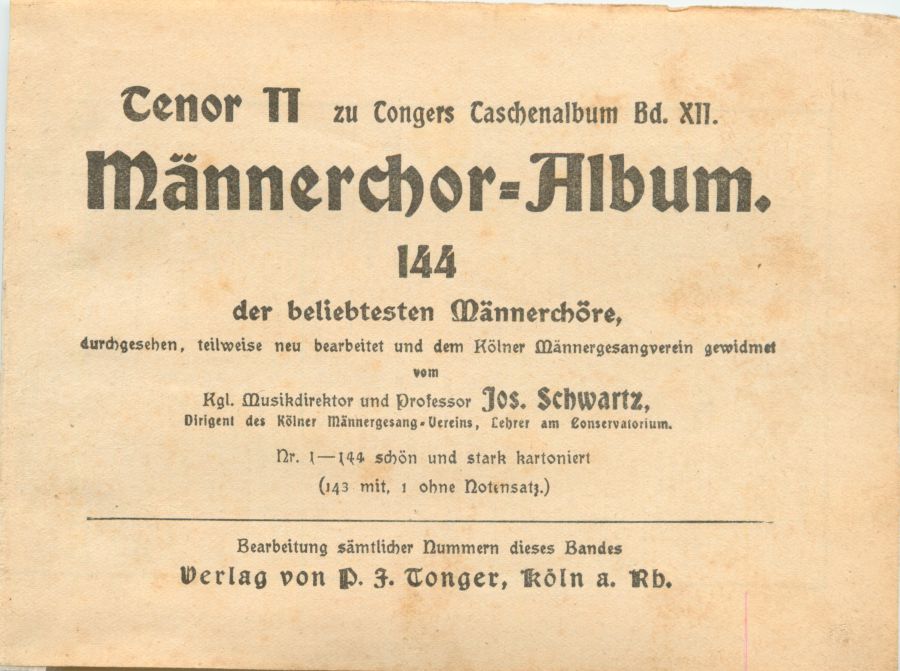 Tenor II zu Tongers Taschenalbum Bd. XII.

Männerchor-Album.

144

der beliebtesten Männerchöre,

durchgesehen, teilweise neu bearbeitet und dem Kölner Männergesangverein gewidmet

vom

Kgl. Musikdirektor und Professor Jos. Schwartz,

Dirigent des Kölner Männergesang-Vereins, Lehrer am Conservatorium.

Nr. 1—144 schön und stark kartoniert

(143 mit, 1 ohne Notensatz.)

Bearbeitung sämtlicher Nummern dieses Bandes

Verlag von P. J. Tonger, Köln a. Rh.